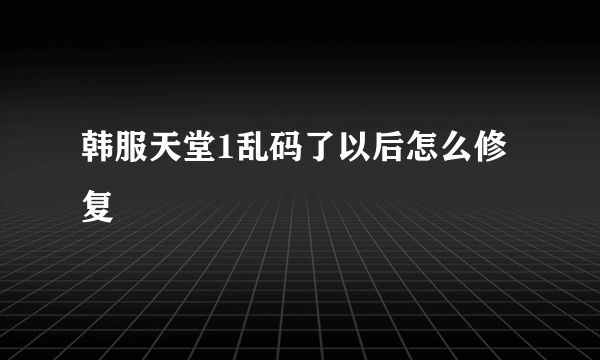 韩服天堂1乱码了以后怎么修复